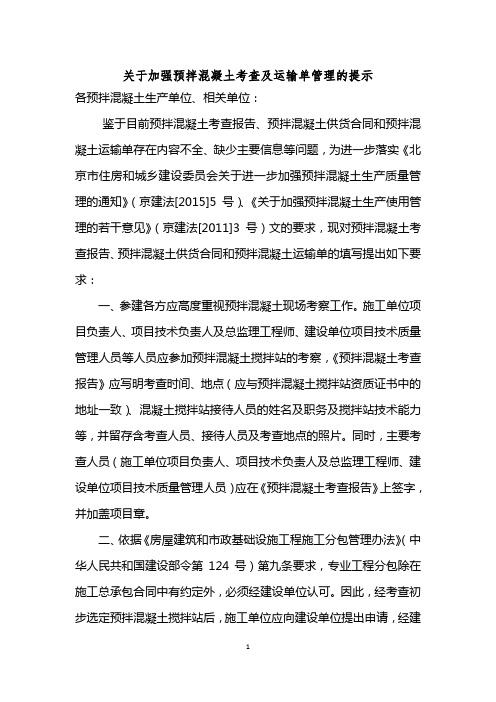 关于加强预拌混凝土考查及运输单管理的提示

各预拌混凝土生产单位、相关单位：

鉴于目前预拌混凝土考查报告、预拌混凝土供货合同和预拌混凝土运输单存在内容不全、缺少主要信息等问题，为进一步落实《北京市住房和城乡建设委员会关于进一步加强预拌混凝土生产质量管理的通知》（京建法[2015]5 号）、《关于加强预拌混凝土生产使用管理的若干意见》（京建法[2011]3 号）文的要求，现对预拌混凝土考查报告、预拌混凝土供货合同和预拌混凝土运输单的填写提出如下要求：

一、参建各方应高度重视预拌混凝土现场考察工作。施工单位项目负责人、项目技术负责人及总监理工程师、建设单位项目技术质量管理人员等人员应参加预拌混凝土搅拌站的考察，《预拌混凝土考查报告》应写明考查时间、地点（应与预拌混凝土搅拌站资质证书中的地址一致）、混凝土搅拌站接待人员的姓名及职务及搅拌站技术能力等，并留存含考查人员、接待人员及考查地点的照片。同时，主要考查人员（施工单位项目负责人、项目技术负责人及总监理工程师、建设单位项目技术质量管理人员）应在《预拌混凝土考查报告》上签字，并加盖项目章。

二、依据《房屋建筑和市政基础设施工程施工分包管理办法》（中华人民共和国建设部令第 124 号）第九条要求，专业工程分包除在施工总承包合同中有约定外，必须经建设单位认可。因此，经考查初步选定预拌混凝土搅拌站后，施工单位应向建设单位提出申请，经建

1